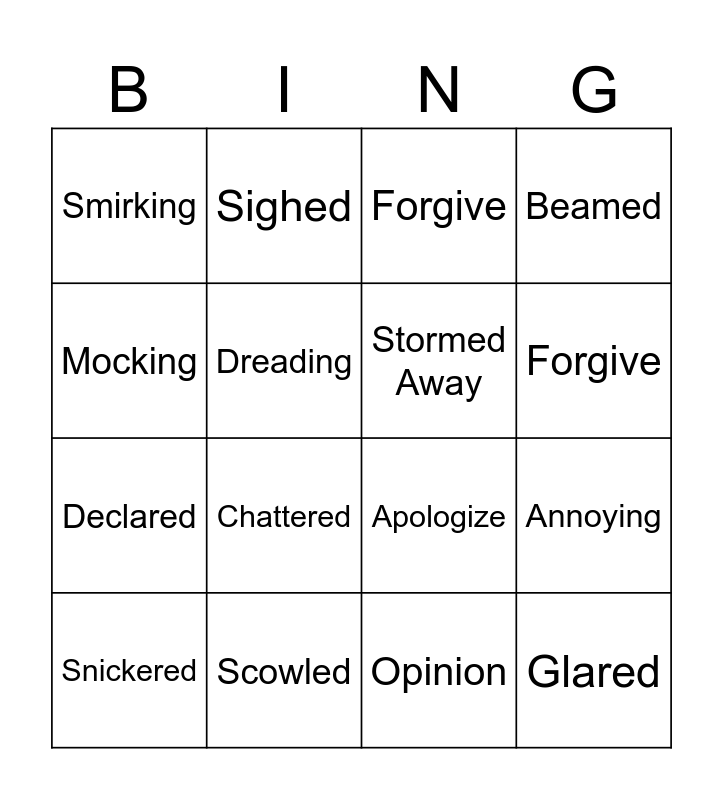 | B | I | N | G |
|---|---|---|---|
| Smirking | Sighed | Forgive | Beamed |
| Mocking | Dreading | Stormed Away | Forgive |
| Declared | Chattered | Apologize | Annoying |
| Snickered | Scowled | Opinion | Glared |